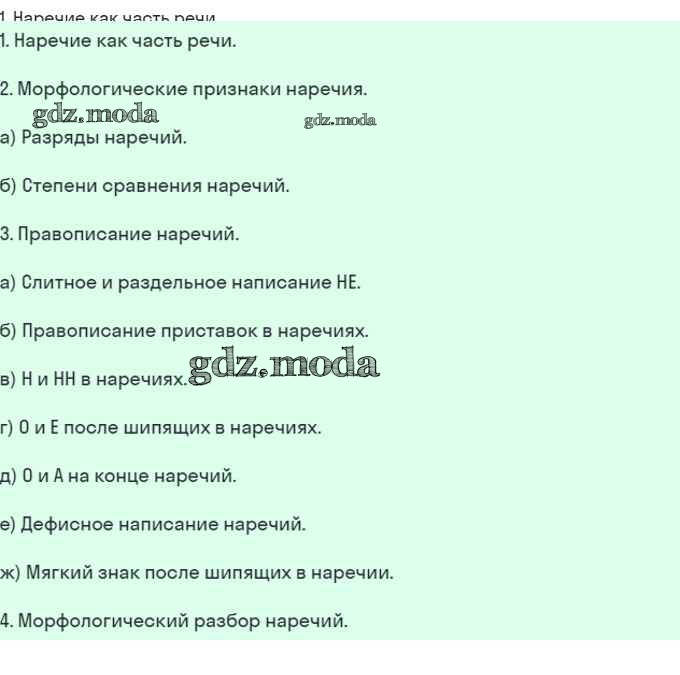 1. Наречие как часть речи

1. Наречие как часть речи.

2. Морфологические признаки наречия.

gdz.moda

gdz.moda

а) Разряды наречий.

б) Степени сравнения наречий.

3. Правописание наречий.

а) Слитное и раздельное написание НЕ.

б) Правописание приставок в наречиях.

в) Н и НН в наречиях.

gdz.moda

г) О и Е после шипящих в наречиях.

д) О и А на конце наречий.

е) Дефисное написание наречий.

ж) Мягкий знак после шипящих в наречии.

4. Морфологический разбор наречий.